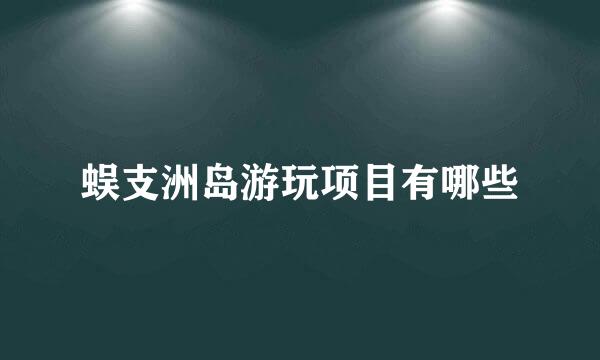 蜈支洲岛游玩项目有哪些